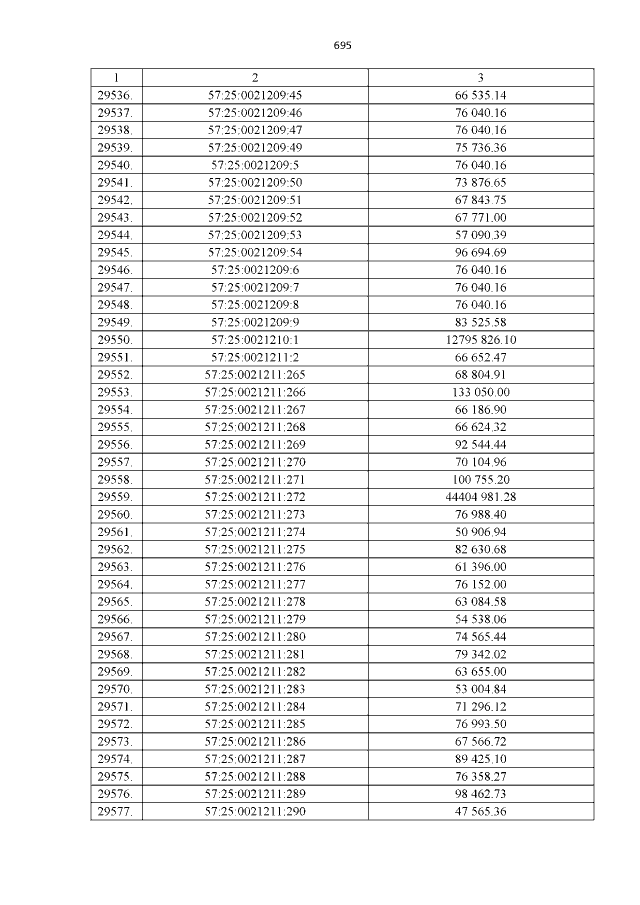 695

| 1 | 2 | 3 |
|---|---|---|
| 29536. | 57:25:0021209:45 | 66 535.14 |
| 29537. | 57:25:0021209:46 | 76 040.16 |
| 29538. | 57:25:0021209:47 | 76 040.16 |
| 29539. | 57:25:0021209:49 | 75 736.36 |
| 29540. | 57:25:0021209:5 | 76 040.16 |
| 29541. | 57:25:0021209:50 | 73 876.65 |
| 29542. | 57:25:0021209:51 | 67 843.75 |
| 29543. | 57:25:0021209:52 | 67 771.00 |
| 29544. | 57:25:0021209:53 | 57 090.39 |
| 29545. | 57:25:0021209:54 | 96 694.69 |
| 29546. | 57:25:0021209:6 | 76 040.16 |
| 29547. | 57:25:0021209:7 | 76 040.16 |
| 29548. | 57:25:0021209:8 | 76 040.16 |
| 29549. | 57:25:0021209:9 | 83 525.58 |
| 29550. | 57:25:0021210:1 | 12795 826.10 |
| 29551. | 57:25:0021211:2 | 66 652.47 |
| 29552. | 57:25:0021211:265 | 68 804.91 |
| 29553. | 57:25:0021211:266 | 133 050.00 |
| 29554. | 57:25:0021211:267 | 66 186.90 |
| 29555. | 57:25:0021211:268 | 66 624.32 |
| 29556. | 57:25:0021211:269 | 92 544.44 |
| 29557. | 57:25:0021211:270 | 70 104.96 |
| 29558. | 57:25:0021211:271 | 100 755.20 |
| 29559. | 57:25:0021211:272 | 44404 981.28 |
| 29560. | 57:25:0021211:273 | 76 988.40 |
| 29561. | 57:25:0021211:274 | 50 906.94 |
| 29562. | 57:25:0021211:275 | 82 630.68 |
| 29563. | 57:25:0021211:276 | 61 396.00 |
| 29564. | 57:25:0021211:277 | 76 152.00 |
| 29565. | 57:25:0021211:278 | 63 084.58 |
| 29566. | 57:25:0021211:279 | 54 538.06 |
| 29567. | 57:25:0021211:280 | 74 565.44 |
| 29568. | 57:25:0021211:281 | 79 342.02 |
| 29569. | 57:25:0021211:282 | 63 655.00 |
| 29570. | 57:25:0021211:283 | 53 004.84 |
| 29571. | 57:25:0021211:284 | 71 296.12 |
| 29572. | 57:25:0021211:285 | 76 993.50 |
| 29573. | 57:25:0021211:286 | 67 566.72 |
| 29574. | 57:25:0021211:287 | 89 425.10 |
| 29575. | 57:25:0021211:288 | 76 358.27 |
| 29576. | 57:25:0021211:289 | 98 462.73 |
| 29577. | 57:25:0021211:290 | 47 565.36 |